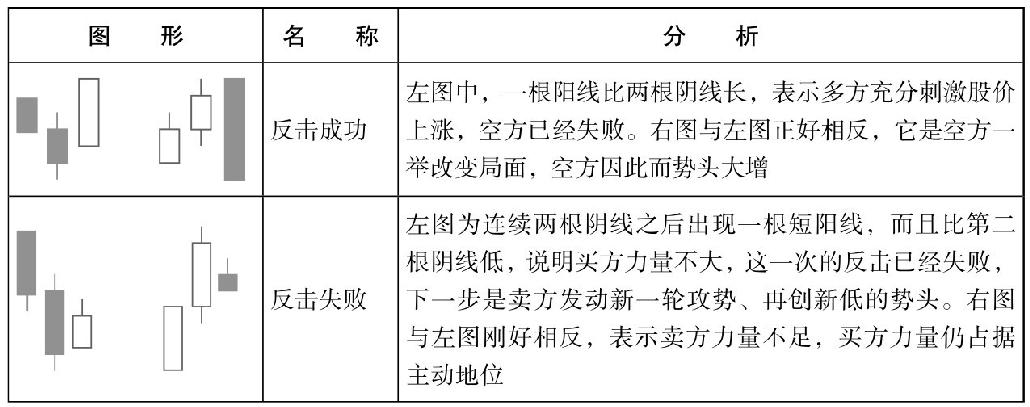 | 图　形 | 名　称 | 分　析 |
|---|---|---|
|  | 反击成功 | 左图中，一根阳线比两根阴线长，表示多方充分刺激股价上涨，空方已经失败。右图与左图正好相反，它是空方一举改变局面，空方因此而势头大增 |
|  | 反击失败 | 左图为连续两根阴线之后出现一根短阳线，而且比第二根阴线低，说明买方力量不大，这一次的反击已经失败，下一步是卖方发动新一轮攻势、再创新低的势头。右图与左图刚好相反，表示卖方力量不足，买方力量仍占据主动地位 |